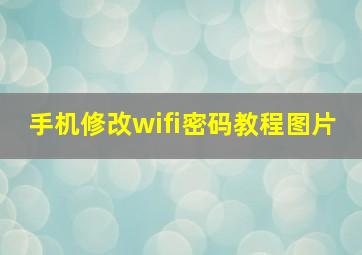 手机修改wifi密码教程图片